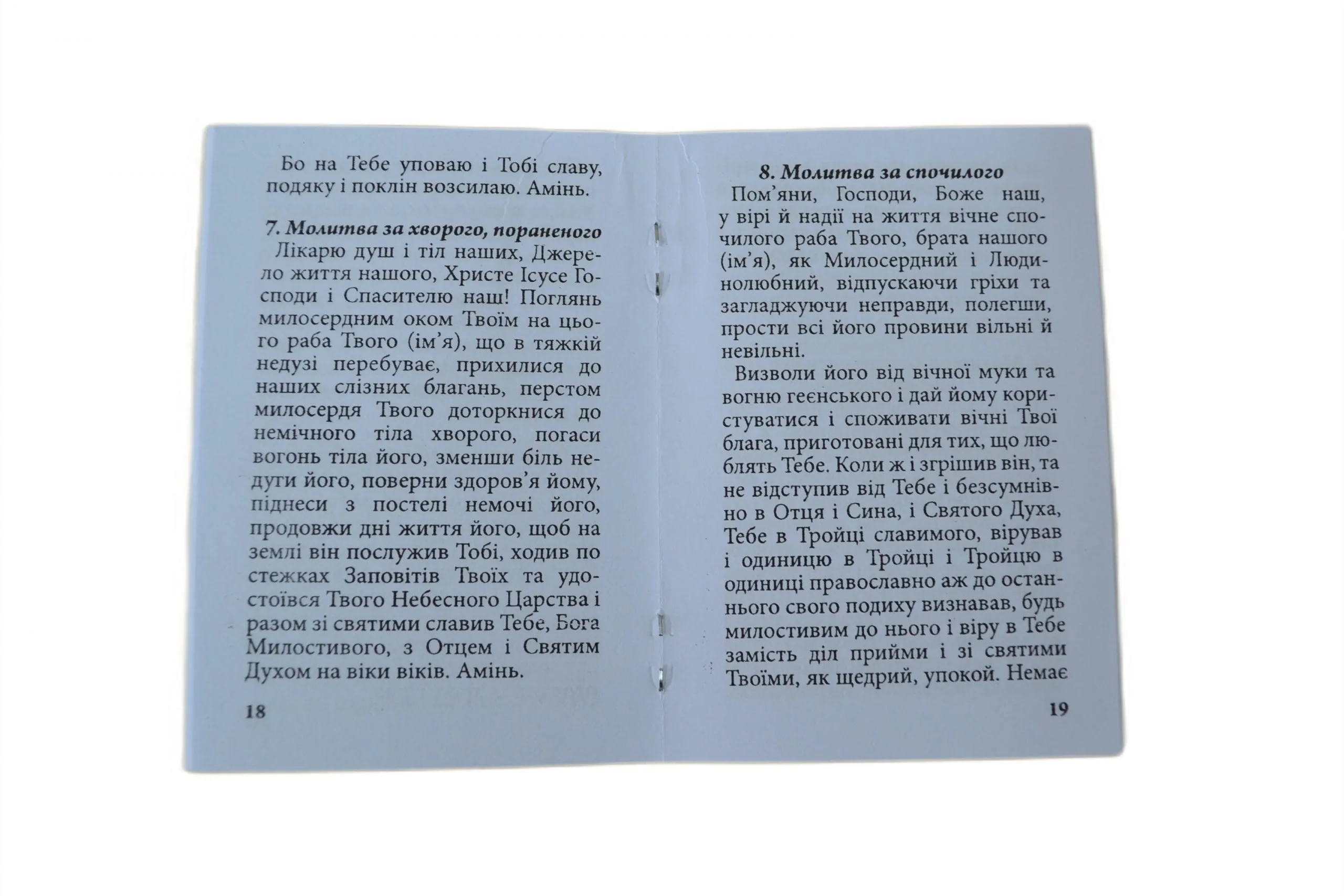 Бо на Тебе уповаю і Тобі славу, подяку і поклін возсилаю. Амінь.

7. Молитва за хворого, пораненого

Лікарю душ і тіл наших, Джерело життя нашого, Христе Ісусе Господи і Спасителю наш! Поглянь милосердним оком Твоїм на цього раба Твого (ім'я), що в тяжкій недузі перебуває, прихилися до наших слізних благань, перстом милосердя Твого доторкнися до немічного тіла хворого, погаси вогонь тіла його, зменши біль недуги його, поверни здоров'я йому, піднеси з постелі немочі його, продовжи дні життя його, щоб на землі він послужив Тобі, ходив по стежках Заповітів Твоїх та удостоївся Твого Небесного Царства і разом зі святими славив Тебе, Бога Милостивого, з Отцем і Святим Духом на віки віків. Амінь.

18

8. Молитва за спочилого

Пом'яни, Господи, Боже наш, у вірі й надії на життя вічне спочилого раба Твого, брата нашого (ім'я), як Милосердний і Людинолюбний, відпускаючи гріхи та загладжуючи неправди, полегши, прости всі його провини вільні й невільні.

Визволи його від вічної муки та вогню геєнського і дай йому користуватися і споживати вічні Твої блага, приготовані для тих, що люблять Тебе. Коли ж і згрішив він, та не відступив від Тебе і безсумнівно в Отця і Сина, і Святого Духа, Тебе в Тройці славимого, вірував і одиницю в Тройці і Тройцю в одиниці православно аж до останнього свого подиху визнавав, будь милостивим до нього і віру в Тебе замість діл прийми і зі святими Твоїми, як щедрий, упокой. Немає

19